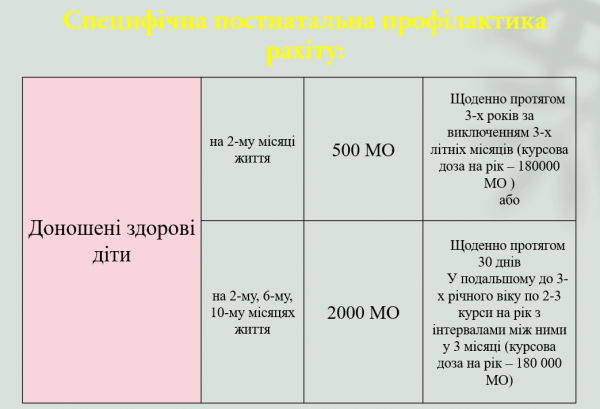 Специфічна постнатальна профілактика рахіту:

| Доношені здорові діти | на 2-му місяці життя | 500 МО | Щоденно протягом 3-х років за виключенням 3-х літніх місяців (курсова доза на рік – 180000 МО ) або |
|---|---|---|---|
| | на 2-му, 6-му, 10-му місяцях життя | 2000 МО | Щоденно протягом 30 днів У подальшому до 3-х річного віку по 2-3 курси на рік з інтервалами між ними у 3 місяці (курсова доза на рік – 180 000 МО) |